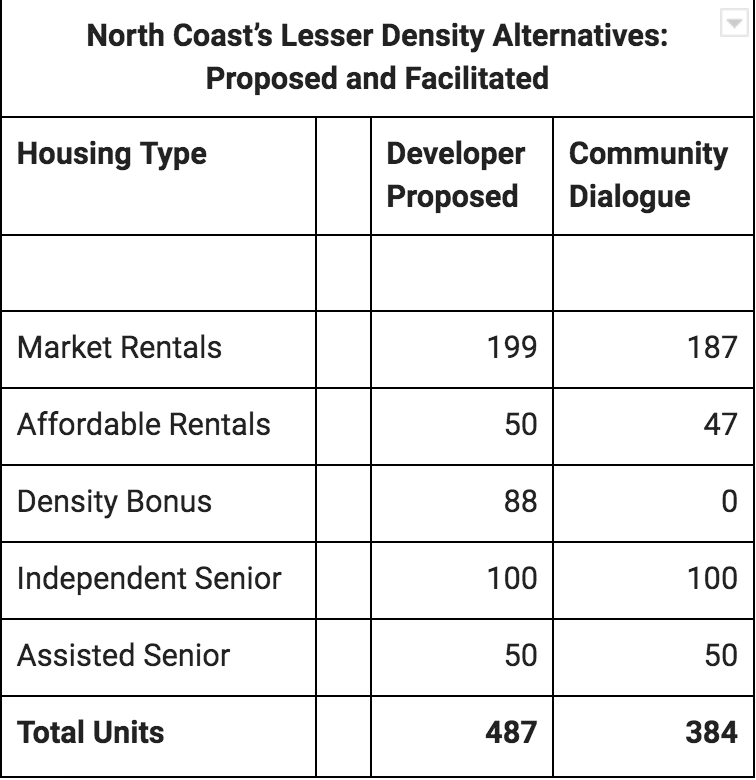 North Coast's Lesser Density Alternatives: Proposed and Facilitated

| Housing Type | | Developer Proposed | Community Dialogue |
|---|---|---|---|
| | | | |
| Market Rentals | | 199 | 187 |
| Affordable Rentals | | 50 | 47 |
| Density Bonus | | 88 | 0 |
| Independent Senior | | 100 | 100 |
| Assisted Senior | | 50 | 50 |
| **Total Units** | | **487** | **384** |